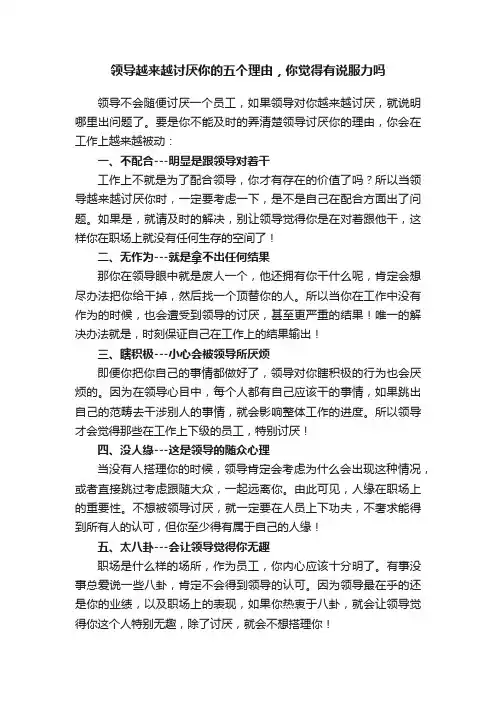 领导越来越讨厌你的五个理由，你觉得有说服力吗

领导不会随便讨厌一个员工，如果领导对你越来越讨厌，就说明哪里出问题了。要是你不能及时的弄清楚领导讨厌你的理由，你会在工作上越来越被动：

一、不配合---明显是跟领导对着干

工作上不就是为了配合领导，你才有存在的价值了吗？所以当领导越来越讨厌你时，一定要考虑一下，是不是自己在配合方面出了问题。如果是，就请及时的解决，别让领导觉得你是在对着跟他干，这样你在职场上就没有任何生存的空间了！

二、无作为---就是拿不出任何结果

那你在领导眼中就是废人一个，他还拥有你干什么呢，肯定会想尽办法把你给干掉，然后找一个顶替你的人。所以当你在工作中没有作为的时候，也会遭受到领导的讨厌，甚至更严重的结果！唯一的解决办法就是，时刻保证自己在工作上的结果输出！

三、瞎积极---小心会被领导所厌烦

即便你把你自己的事情都做好了，领导对你瞎积极的行为也会厌烦的。因为在领导心目中，每个人都有自己应该干的事情，如果跳出自己的范畴去干涉别人的事情，就会影响整体工作的进度。所以领导才会觉得那些在工作上下级的员工，特别讨厌！

四、没人缘---这是领导的随众心理

当没有人搭理你的时候，领导肯定会考虑为什么会出现这种情况，或者直接跳过考虑跟随大众，一起远离你。由此可见，人缘在职场上的重要性。不想被领导讨厌，就一定要在人员上下功夫，不奢求能得到所有人的认可，但你至少得有属于自己的人缘！

五、太八卦---会让领导觉得你无趣

职场是什么样的场所，作为员工，你内心应该十分明了。有事没事总爱说一些八卦，肯定不会得到领导的认可。因为领导最在乎的还是你的业绩，以及职场上的表现，如果你热衷于八卦，就会让领导觉得你这个人特别无趣，除了讨厌，就会不想搭理你！